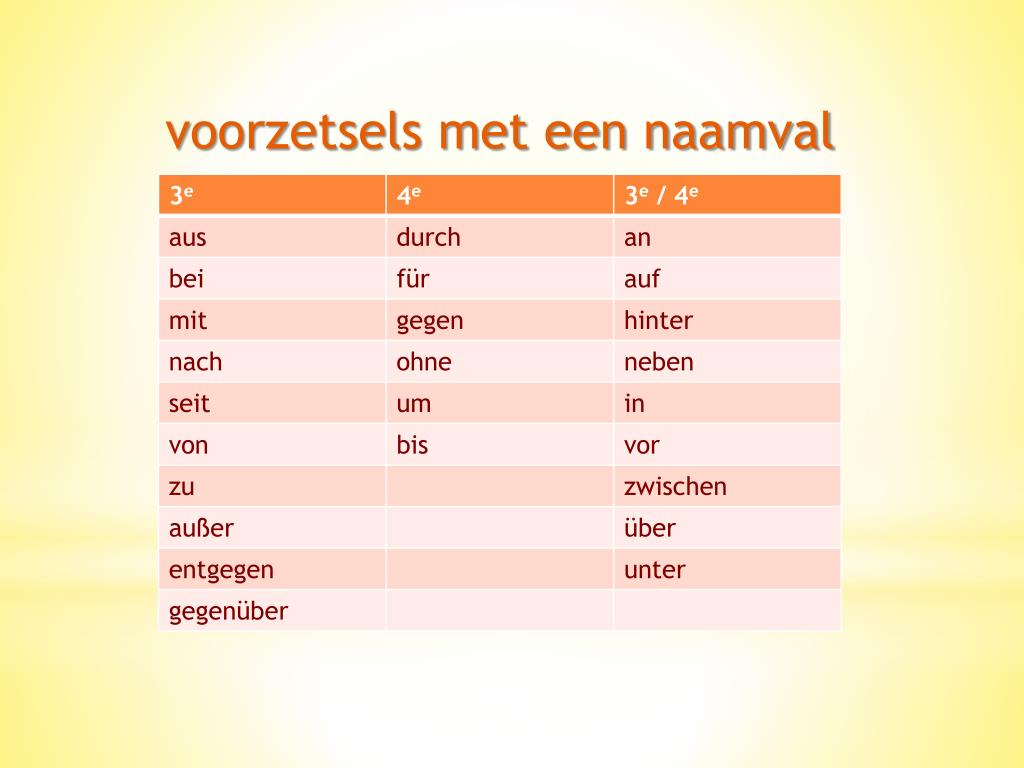 voorzetsels met een naamval

| 3e | 4e | 3e / 4e |
|---|---|---|
| aus | durch | an |
| bei | für | auf |
| mit | gegen | hinter |
| nach | ohne | neben |
| seit | um | in |
| von | bis | vor |
| zu | | zwischen |
| außer | | über |
| entgegen | | unter |
| gegenüber | | |